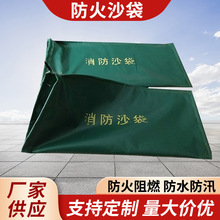 防火沙袋

消防沙袋

消防沙袋

厂家供应

防火阻燃 防水防汛

支持定制 量大价优